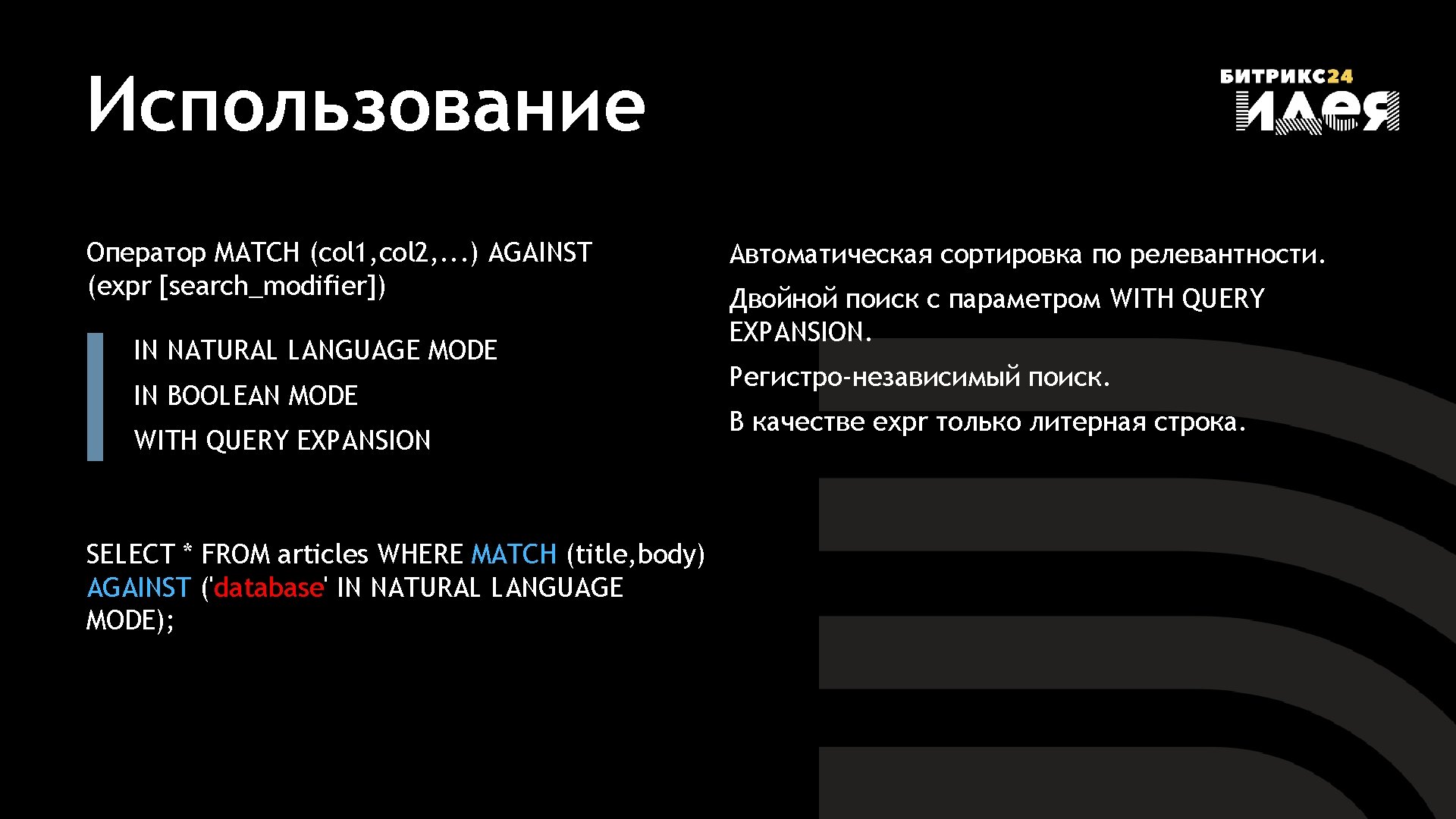 Использование

БИТРИКС24
ИДЕЯ

Оператор MATCH (col1,col2,...) AGAINST (expr [search_modifier])

IN NATURAL LANGUAGE MODE

IN BOOLEAN MODE

WITH QUERY EXPANSION

SELECT * FROM articles WHERE MATCH (title,body) AGAINST ('database' IN NATURAL LANGUAGE MODE);

Автоматическая сортировка по релевантности.

Двойной поиск с параметром WITH QUERY EXPANSION.

Регистро-независимый поиск.

В качестве expr только литерная строка.